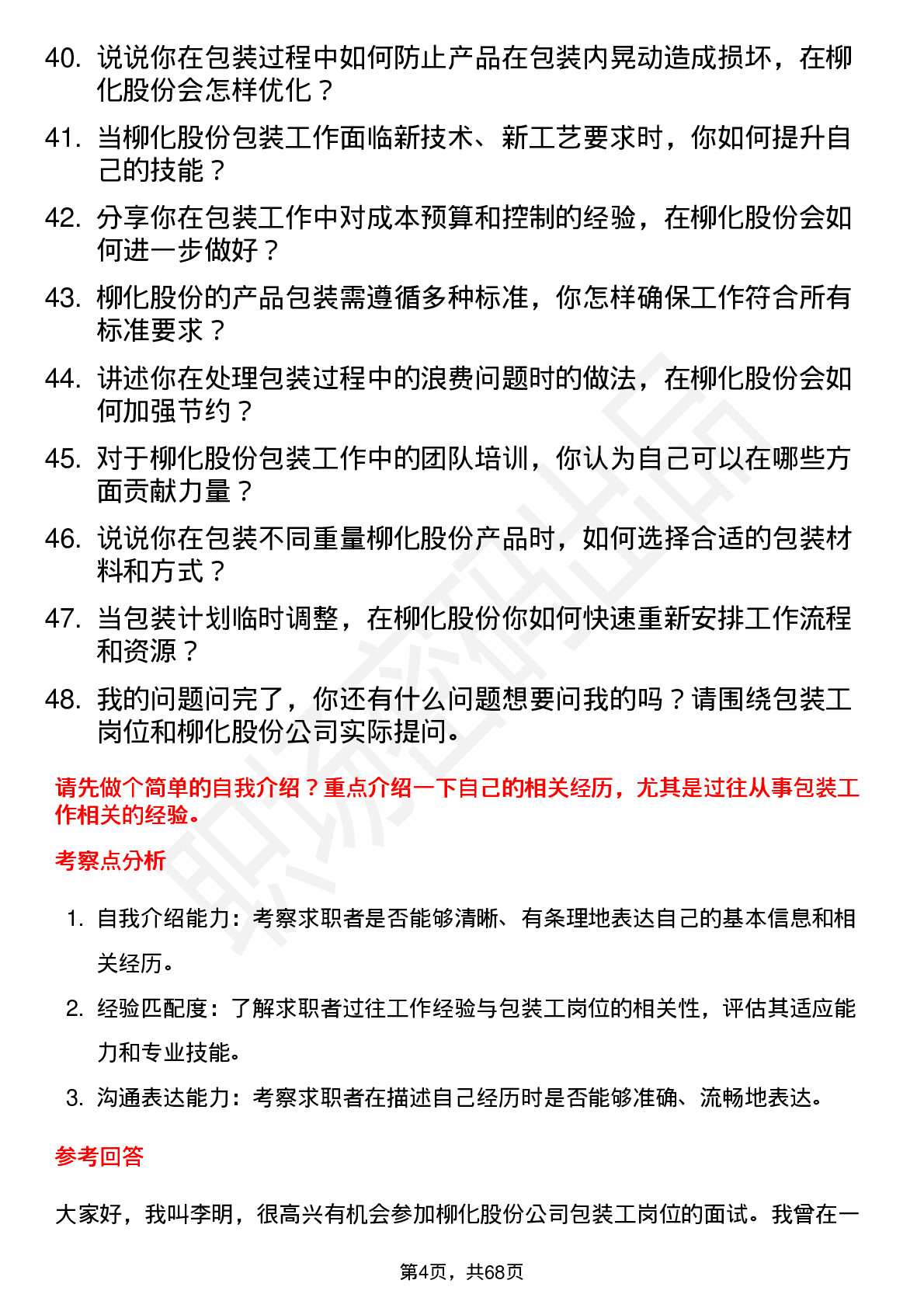 40. 说说你在包装过程中如何防止产品在包装内晃动造成损坏，在柳化股份会怎样优化？

41. 当柳化股份包装工作面临新技术、新工艺要求时，你如何提升自己的技能？

42. 分享你在包装工作中对成本预算和控制的经验，在柳化股份会如何进一步做好？

43. 柳化股份的产品包装需遵循多种标准，你怎样确保工作符合所有标准要求？

44. 讲述你在处理包装过程中的浪费问题时的做法，在柳化股份会如何加强节约？

45. 对于柳化股份包装工作中的团队培训，你认为自己可以在哪些方面贡献力量？

46. 说说你在包装不同重量柳化股份产品时，如何选择合适的包装材料和方式？

47. 当包装计划临时调整，在柳化股份你如何快速重新安排工作流程和资源？

48. 我的问题问完了，你还有什么问题想要问我的吗？请围绕包装工岗位和柳化股份公司实际提问。

请先做个简单的自我介绍？重点介绍一下自己的相关经历，尤其是过往从事包装工作相关的经验。

考察点分析

1. 自我介绍能力：考察求职者是否能够清晰、有条理地表达自己的基本信息和相关经历。

2. 经验匹配度：了解求职者过往工作经验与包装工岗位的相关性，评估其适应能力和专业技能。

3. 沟通表达能力：考察求职者在描述自己经历时是否能够准确、流畅地表达。

参考回答

大家好，我叫李明，很高兴有机会参加柳化股份公司包装工岗位的面试。我曾在一

第4页，共68页